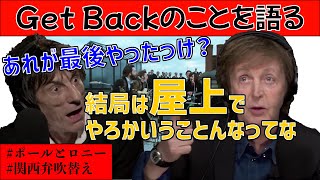 Get Backのことを語る

あれが最後やったっけ？

結局は屋上で
やろかいうことんなってな

#ポールとロニー
#関西弁吹替え